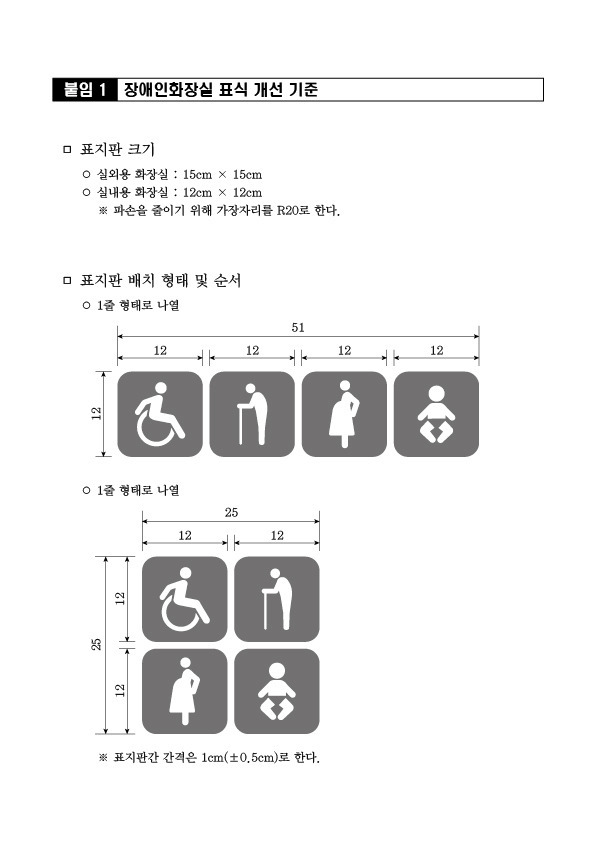 붙임 1 장애인화장실 표식 개선 기준

□ 표지판 크기

○ 실외용 화장실 : 15cm × 15cm

○ 실내용 화장실 : 12cm × 12cm

※ 파손을 줄이기 위해 가장자리를 R20로 한다.

□ 표지판 배치 형태 및 순서

○ 1줄 형태로 나열

51

12 12 12 12

12

○ 1줄 형태로 나열

25

12 12

25

12

12

※ 표지판간 간격은 1cm(±0.5cm)로 한다.